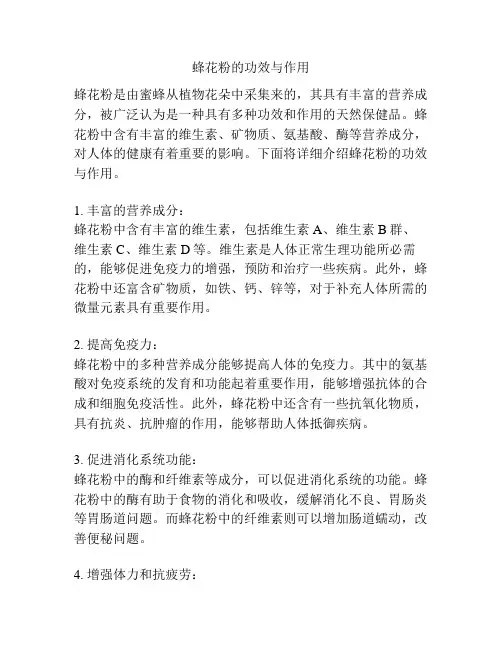 蜂花粉的功效与作用

蜂花粉是由蜜蜂从植物花朵中采集来的，其具有丰富的营养成分，被广泛认为是一种具有多种功效和作用的天然保健品。蜂花粉中含有丰富的维生素、矿物质、氨基酸、酶等营养成分，对人体的健康有着重要的影响。下面将详细介绍蜂花粉的功效与作用。

1. 丰富的营养成分：
蜂花粉中含有丰富的维生素，包括维生素 A、维生素 B 群、维生素 C、维生素 D 等。维生素是人体正常生理功能所必需的，能够促进免疫力的增强，预防和治疗一些疾病。此外，蜂花粉中还富含矿物质，如铁、钙、锌等，对于补充人体所需的微量元素具有重要作用。

2. 提高免疫力：
蜂花粉中的多种营养成分能够提高人体的免疫力。其中的氨基酸对免疫系统的发育和功能起着重要作用，能够增强抗体的合成和细胞免疫活性。此外，蜂花粉中还含有一些抗氧化物质，具有抗炎、抗肿瘤的作用，能够帮助人体抵御疾病。

3. 促进消化系统功能：
蜂花粉中的酶和纤维素等成分，可以促进消化系统的功能。蜂花粉中的酶有助于食物的消化和吸收，缓解消化不良、胃肠炎等胃肠道问题。而蜂花粉中的纤维素则可以增加肠道蠕动，改善便秘问题。

4. 增强体力和抗疲劳：